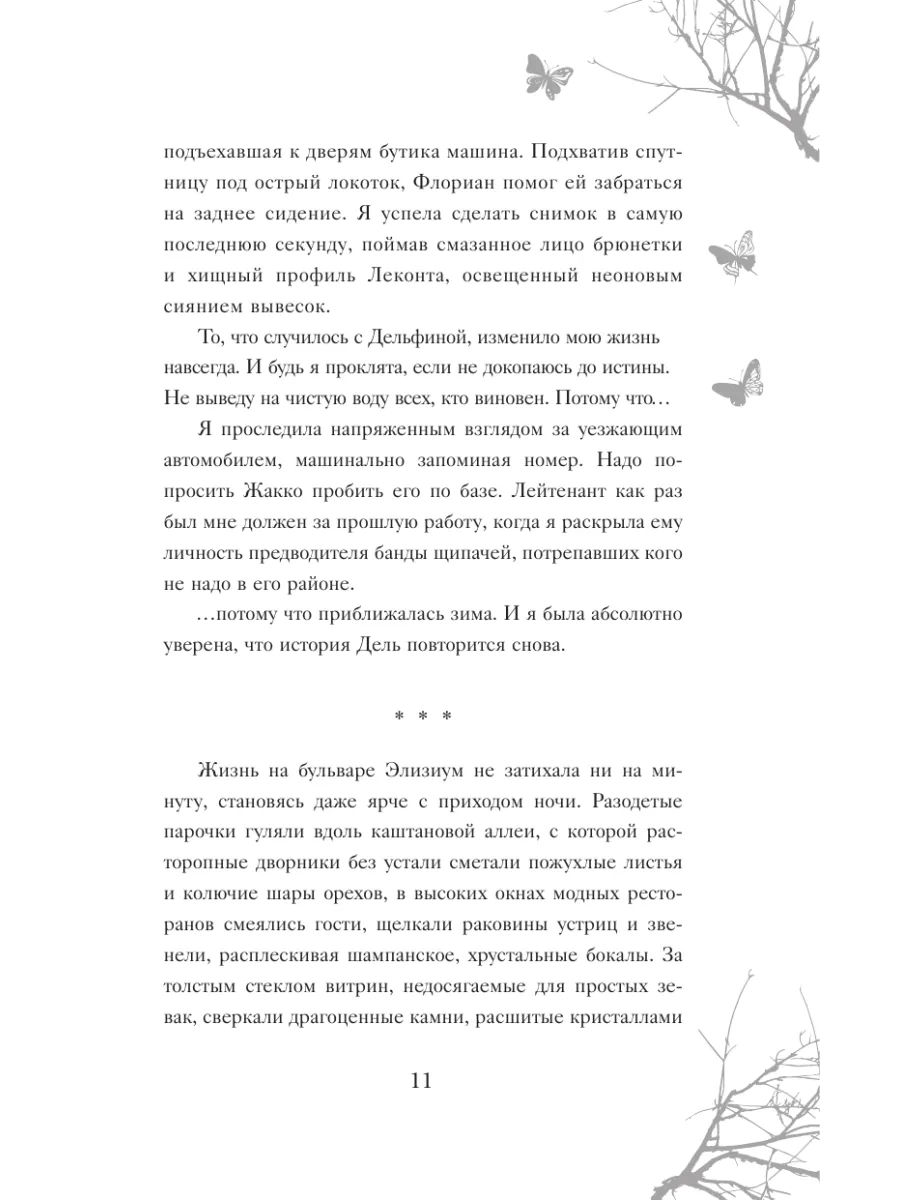 подъехавшая к дверям бутика машина. Подхватив спутницу под острый локоток, Флориан помог ей забраться на заднее сидение. Я успела сделать снимок в самую последнюю секунду, поймав смазанное лицо брюнетки и хищный профиль Леконта, освещенный неоновым сиянием вывесок.

То, что случилось с Дельфиной, изменило мою жизнь навсегда. И будь я проклята, если не докопаюсь до истины. Не выведу на чистую воду всех, кто виновен. Потому что…

Я проследила напряженным взглядом за уезжающим автомобилем, машинально запоминая номер. Надо попросить Жакко пробить его по базе. Лейтенант как раз был мне должен за прошлую работу, когда я раскрыла ему личность предводителя банды щипачей, потрепавших кого не надо в его районе.

…потому что приближалась зима. И я была абсолютно уверена, что история Дель повторится снова.

* * *

Жизнь на бульваре Элизиум не затихала ни на минуту, становясь даже ярче с приходом ночи. Разодетые парочки гуляли вдоль каштановой аллеи, с которой расторопные дворники без устали сметали пожухлые листья и колючие шары орехов, в высоких окнах модных ресторанов смеялись гости, щелкали раковины устриц и звенели, расплескивая шампанское, хрустальные бокалы. За толстым стеклом витрин, недосягаемые для простых зевак, сверкали драгоценные камни, расшитые кристаллами

11